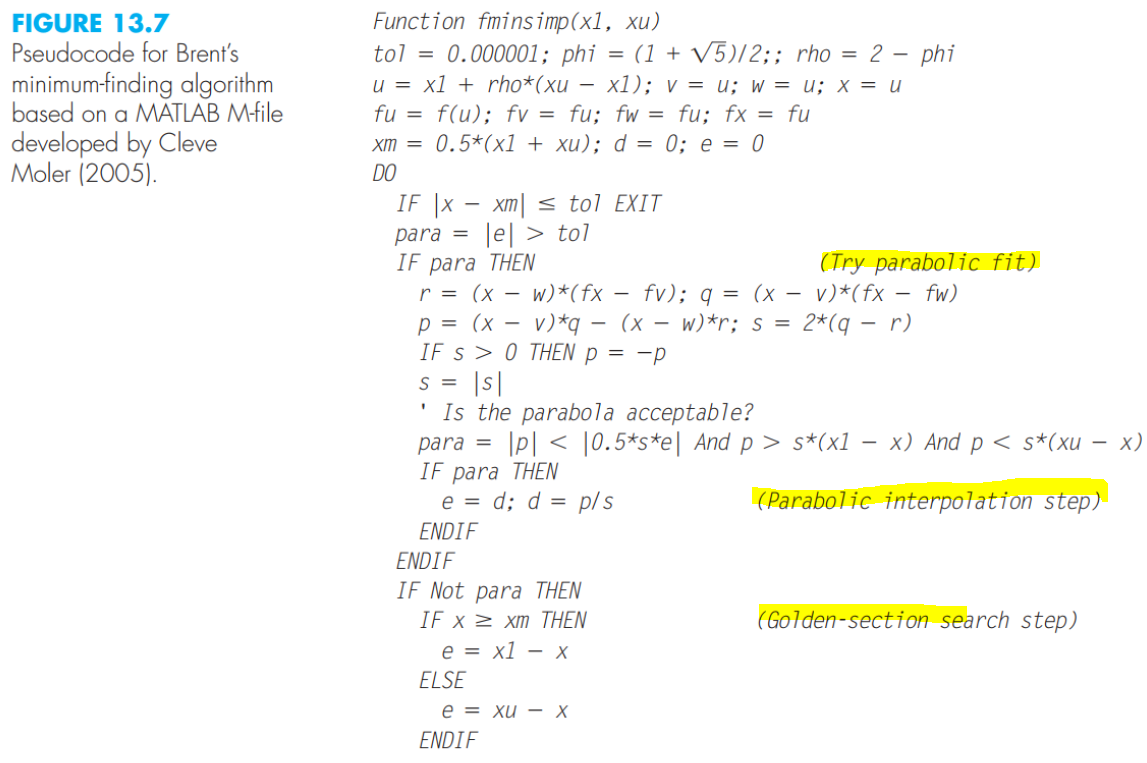 FIGURE 13.7
Pseudocode for Brent's minimum-finding algorithm based on a MATLAB M-file developed by Cleve Moler (2005).

Function fminsimp(x1, xu)
tol = 0.000001; phi = (1 + $\sqrt{5}$)/2;; rho = 2 − phi
u = x1 + rho*(xu − x1); v = u; w = u; x = u
fu = f(u); fv = fu; fw = fu; fx = fu
xm = 0.5*(x1 + xu); d = 0; e = 0
DO
IF |x − xm| ≤ tol EXIT
para = |e| > tol
IF para THEN (Try parabolic fit)
r = (x − w)*(fx − fv); q = (x − v)*(fx − fw)
p = (x − v)*q − (x − w)*r; s = 2*(q − r)
IF s > 0 THEN p = −p
s = |s|
' Is the parabola acceptable?
para = |p| < |0.5*s*e| And p > s*(x1 − x) And p < s*(xu − x)
IF para THEN
e = d; d = p/s (Parabolic interpolation step)
ENDIF
ENDIF
IF Not para THEN
IF x ≥ xm THEN (Golden-section search step)
e = x1 − x
ELSE
e = xu − x
ENDIF